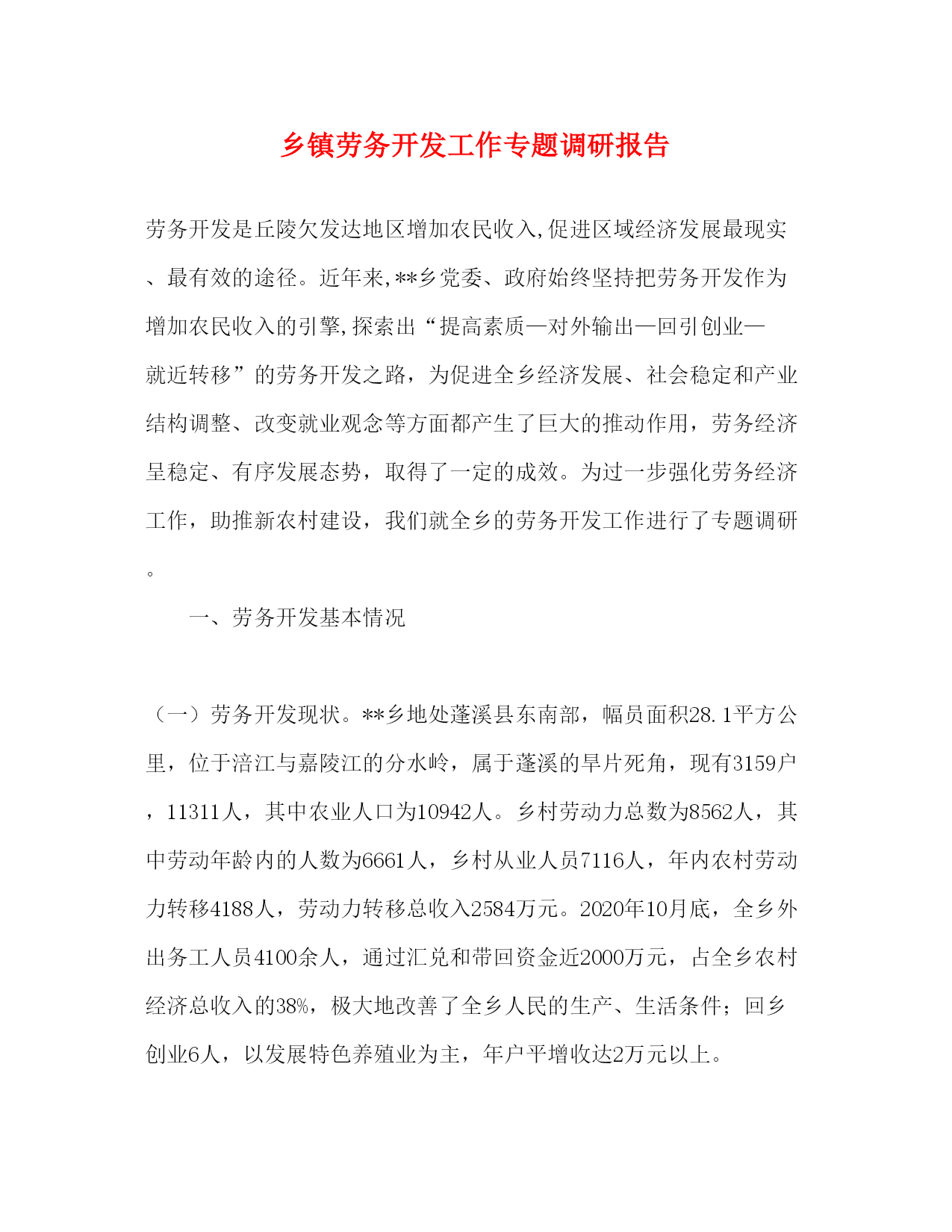 乡镇劳务开发工作专题调研报告

劳务开发是丘陵欠发达地区增加农民收入,促进区域经济发展最现实、最有效的途径。近年来,**乡党委、政府始终坚持把劳务开发作为增加农民收入的引擎,探索出“提高素质—对外输出—回引创业—就近转移”的劳务开发之路，为促进全乡经济发展、社会稳定和产业结构调整、改变就业观念等方面都产生了巨大的推动作用，劳务经济呈稳定、有序发展态势，取得了一定的成效。为过一步强化劳务经济工作，助推新农村建设，我们就全乡的劳务开发工作进行了专题调研。

一、劳务开发基本情况

（一）劳务开发现状。**乡地处蓬溪县东南部，幅员面积28.1平方公里，位于涪江与嘉陵江的分水岭，属于蓬溪的旱片死角，现有3159户，11311人，其中农业人口为10942人。乡村劳动力总数为8562人，其中劳动年龄内的人数为6661人，乡村从业人员7116人，年内农村劳动力转移4188人，劳动力转移总收入2584万元。2020年10月底，全乡外出务工人员4100余人，通过汇兑和带回资金近2000万元，占全乡农村经济总收入的38%，极大地改善了全乡人民的生产、生活条件；回乡创业6人，以发展特色养殖业为主，年户平增收达2万元以上。